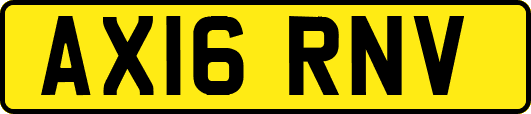 AX16 RNV